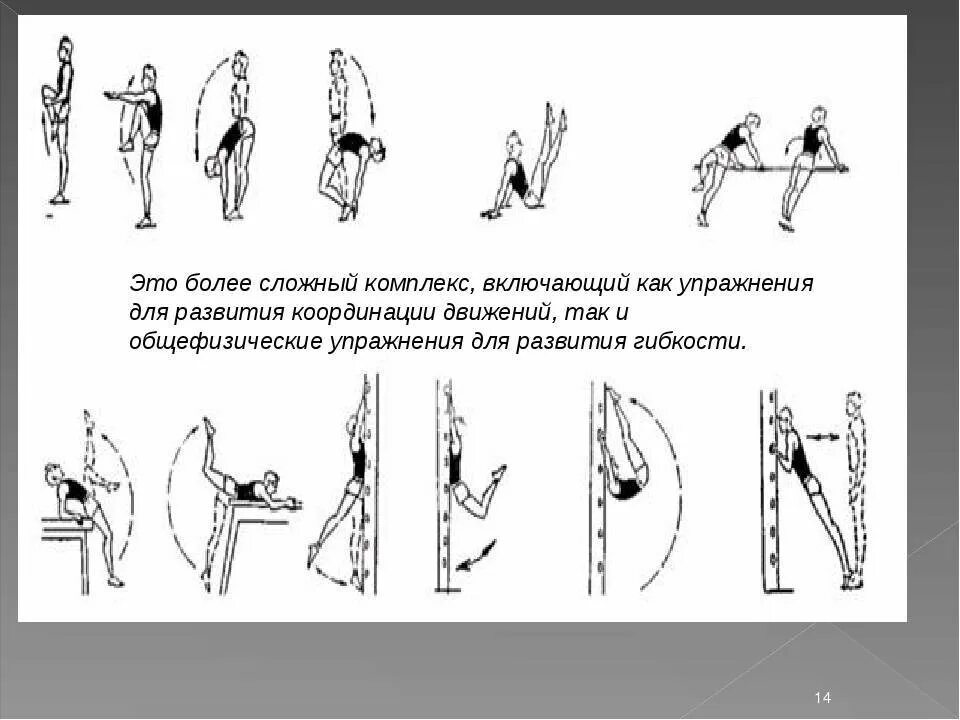 Это более сложный комплекс, включающий как упражнения для развития координации движений, так и общефизические упражнения для развития гибкости.

14